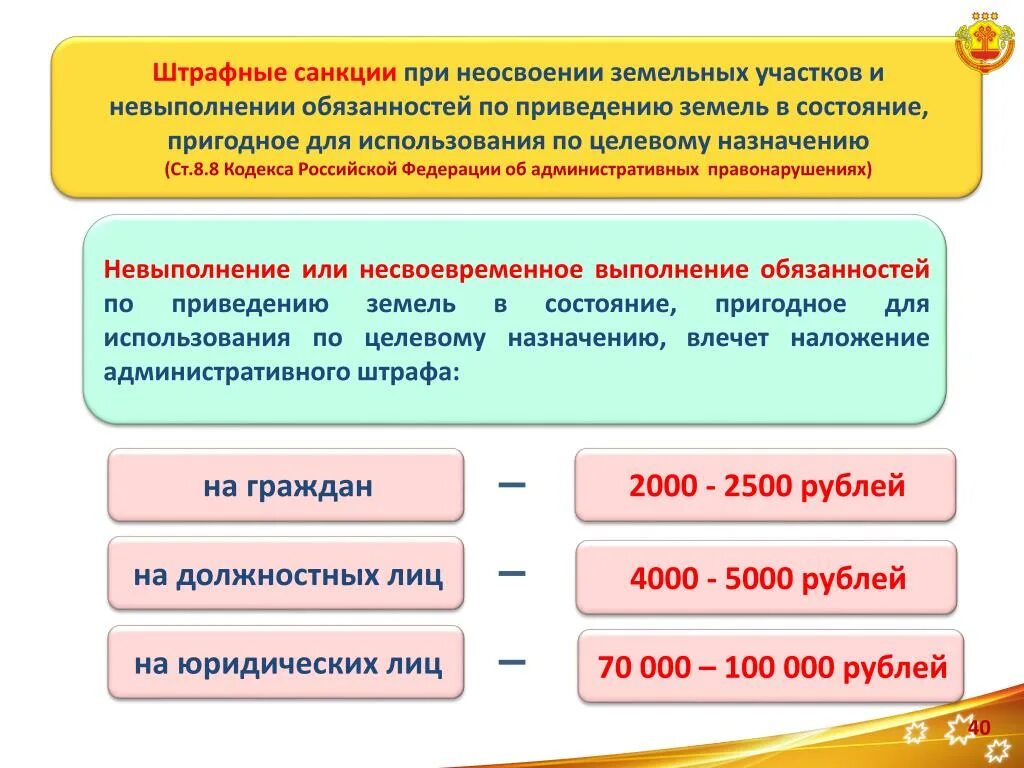 Штрафные санкции при неосвоении земельных участков и невыполнении обязанностей по приведению земель в состояние, пригодное для использования по целевому назначению
(Ст.8.8 Кодекса Российской Федерации об административных правонарушениях)

Невыполнение или несвоевременное выполнение обязанностей по приведению земель в состояние, пригодное для использования по целевому назначению, влечет наложение административного штрафа:

на граждан
–
2000 - 2500 рублей

на должностных лиц
–
4000 - 5000 рублей

на юридических лиц
–
70 000 – 100 000 рублей

40